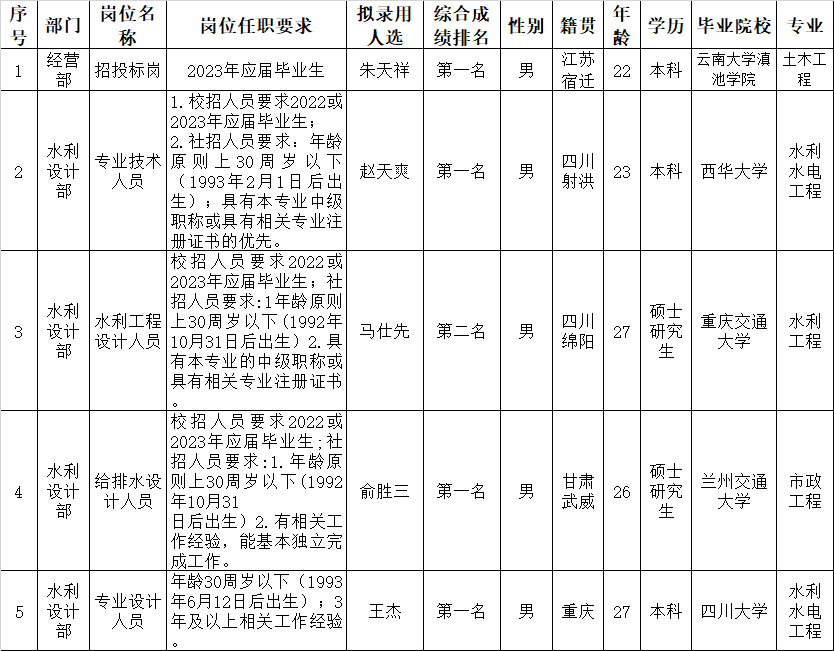 | 序号 | 部门 | 岗位名称 | 岗位任职要求 | 拟录用人选 | 综合成绩排名 | 性别 | 籍贯 | 年龄 | 学历 | 毕业院校 | 专业 |
|---|---|---|---|---|---|---|---|---|---|---|---|
| 1 | 经营部 | 招投标岗 | 2023年应届毕业生 | 朱天祥 | 第一名 | 男 | 江苏宿迁 | 22 | 本科 | 云南大学滇池学院 | 土木工程 |
| 2 | 水利设计部 | 专业技术人员 | 1.校招人员要求2022或2023年应届毕业生；2.社招人员要求：年龄原则上30周岁以下（1993年2月1日后出生）；具有本专业中级职称或具有相关专业注册证书的优先。 | 赵天爽 | 第一名 | 男 | 四川射洪 | 23 | 本科 | 西华大学 | 水利水电工程 |
| 3 | 水利设计部 | 水利工程设计人员 | 校招人员要求2022或2023年应届毕业生；社招人员要求:1年龄原则上30周岁以下(1992年10月31日后出生）2.具有本专业的中级职称或具有相关专业注册证书。 | 马仕先 | 第二名 | 男 | 四川绵阳 | 27 | 硕士研究生 | 重庆交通大学 | 水利工程 |
| 4 | 水利设计部 | 给排水设计人员 | 校招人员要求2022或2023年应届毕业生;社招人员要求:1.年龄原则上30周岁以下(1992年10月31日后出生）2.有相关工作经验，能基本独立完成工作。 | 俞胜三 | 第一名 | 男 | 甘肃武威 | 26 | 硕士研究生 | 兰州交通大学 | 市政工程 |
| 5 | 水利设计部 | 专业设计人员 | 年龄30周岁以下（1993年6月12日后出生）；3年及以上相关工作经验。 | 王杰 | 第一名 | 男 | 重庆 | 27 | 本科 | 四川大学 | 水利水电工程 |